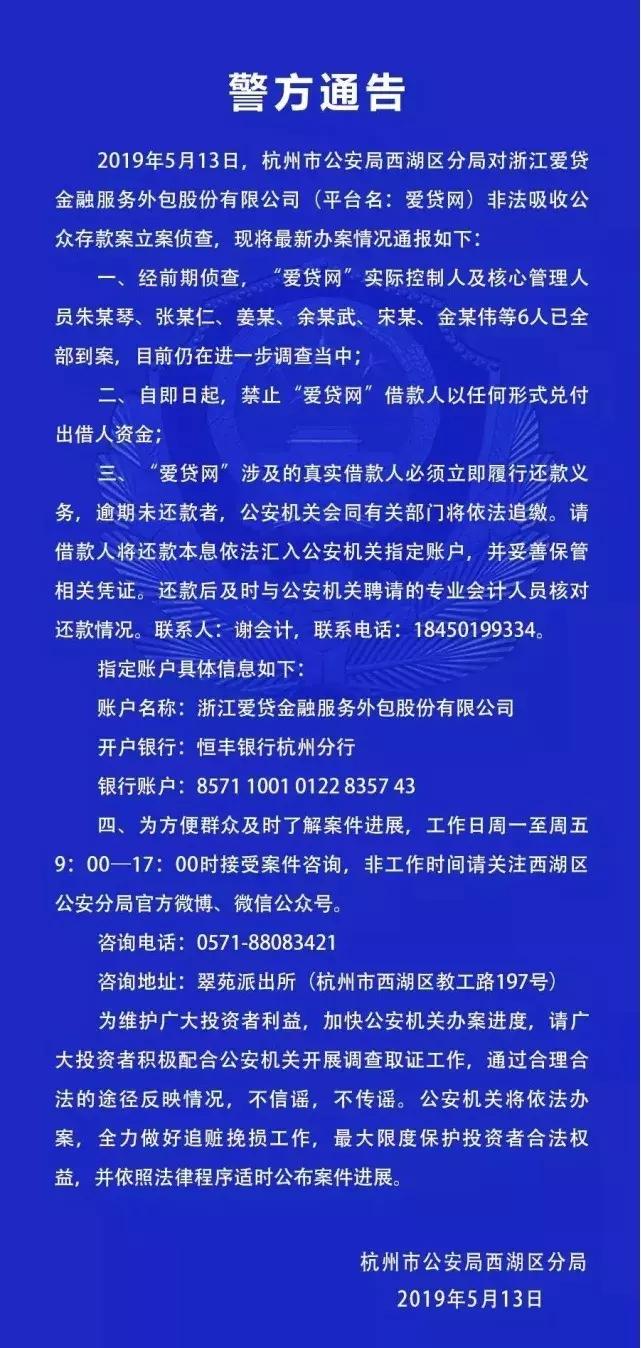 警方通告

2019年5月13日，杭州市公安局西湖区分局对浙江爱贷金融服务外包股份有限公司（平台名：爱贷网）非法吸收公众存款案立案侦查，现将最新办案情况通报如下：

一、经前期侦查，“爱贷网”实际控制人及核心管理人员朱某琴、张某仁、姜某、余某武、宋某、金某伟等6人已全部到案，目前仍在进一步调查当中；

二、自即日起，禁止“爱贷网”借款人以任何形式兑付出借人资金；

三、“爱贷网”涉及的真实借款人必须立即履行还款义务，逾期未还款者，公安机关会同有关部门将依法追缴。请借款人将还款本息依法汇入公安机关指定账户，并妥善保管相关凭证。还款后及时与公安机关聘请的专业会计人员核对还款情况。联系人：谢会计，联系电话：18450199334。

指定账户具体信息如下：

账户名称：浙江爱贷金融服务外包股份有限公司

开户银行：恒丰银行杭州分行

银行账户：8571 1001 0122 8357 43

四、为方便群众及时了解案件进展，工作日周一至周五9：00—17：00时接受案件咨询，非工作时间请关注西湖区公安分局官方微博、微信公众号。

咨询电话：0571-88083421

咨询地址：翠苑派出所（杭州市西湖区教工路197号）

为维护广大投资者利益，加快公安机关办案进度，请广大投资者积极配合公安机关开展调查取证工作，通过合理合法的途径反映情况，不信谣，不传谣。公安机关将依法办案，全力做好追赃挽损工作，最大限度保护投资者合法权益，并依照法律程序适时公布案件进展。

杭州市公安局西湖区分局
2019年5月13日